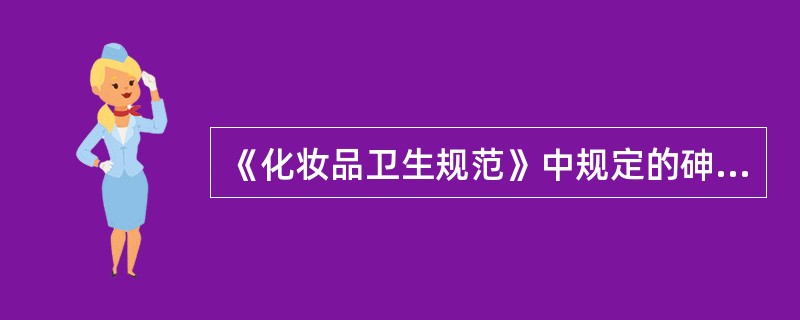 《化妆品卫生规范》中规定的砷...